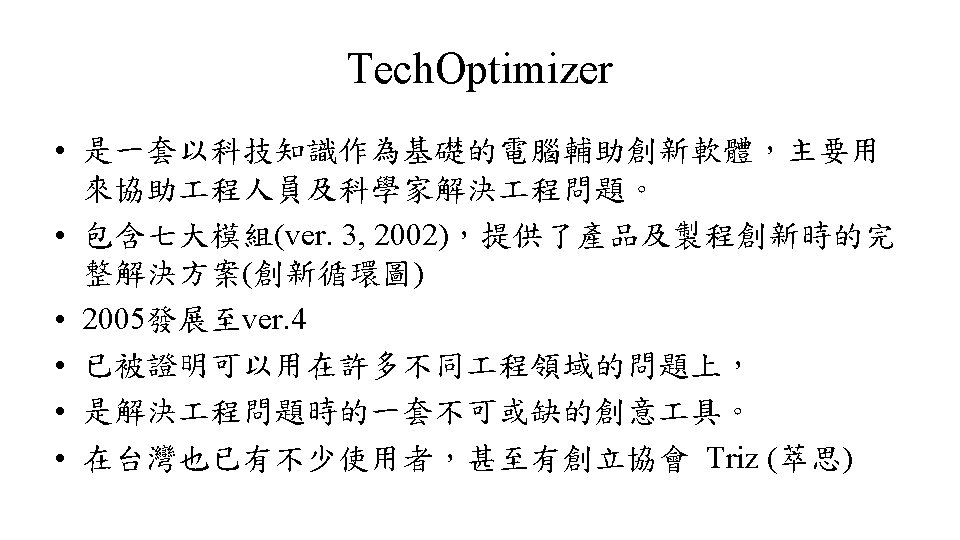 TechOptimizer

• 是一套以科技知識作為基礎的電腦輔助創新軟體，主要用來協助工程人員及科學家解決工程問題。

• 包含七大模組(ver. 3, 2002)，提供了產品及製程創新時的完整解決方案(創新循環圖)

• 2005發展至ver.4

• 已被證明可以用在許多不同工程領域的問題上，

• 是解決工程問題時的一套不可或缺的創意工具。

• 在台灣也已有不少使用者，甚至有創立協會 Triz (萃思)